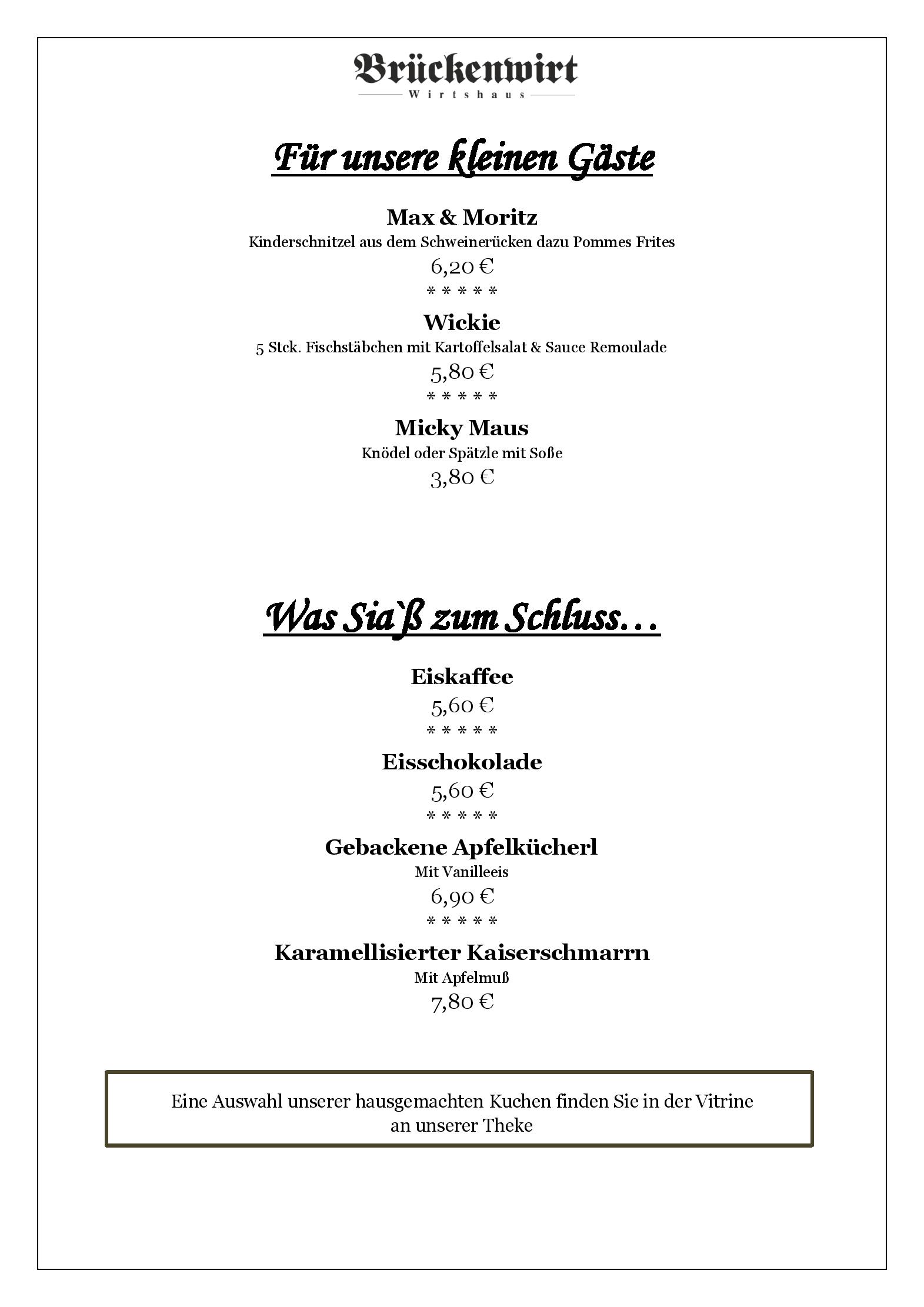 Brückenwirt
Wirtshaus

Für unsere kleinen Gäste

Max & Moritz
Kinderschnitzel aus dem Schweinerücken dazu Pommes Frites
6,20 €
* * * * *

Wickie
5 Stck. Fischstäbchen mit Kartoffelsalat & Sauce Remoulade
5,80 €
* * * * *

Micky Maus
Knödel oder Spätzle mit Soße
3,80 €

Was Sia`ß zum Schluss…

Eiskaffee
5,60 €
* * * * *

Eisschokolade
5,60 €
* * * * *

Gebackene Apfelkücherl
Mit Vanilleeis
6,90 €
* * * * *

Karamellisierter Kaiserschmarrn
Mit Apfelmuß
7,80 €

Eine Auswahl unserer hausgemachten Kuchen finden Sie in der Vitrine an unserer Theke